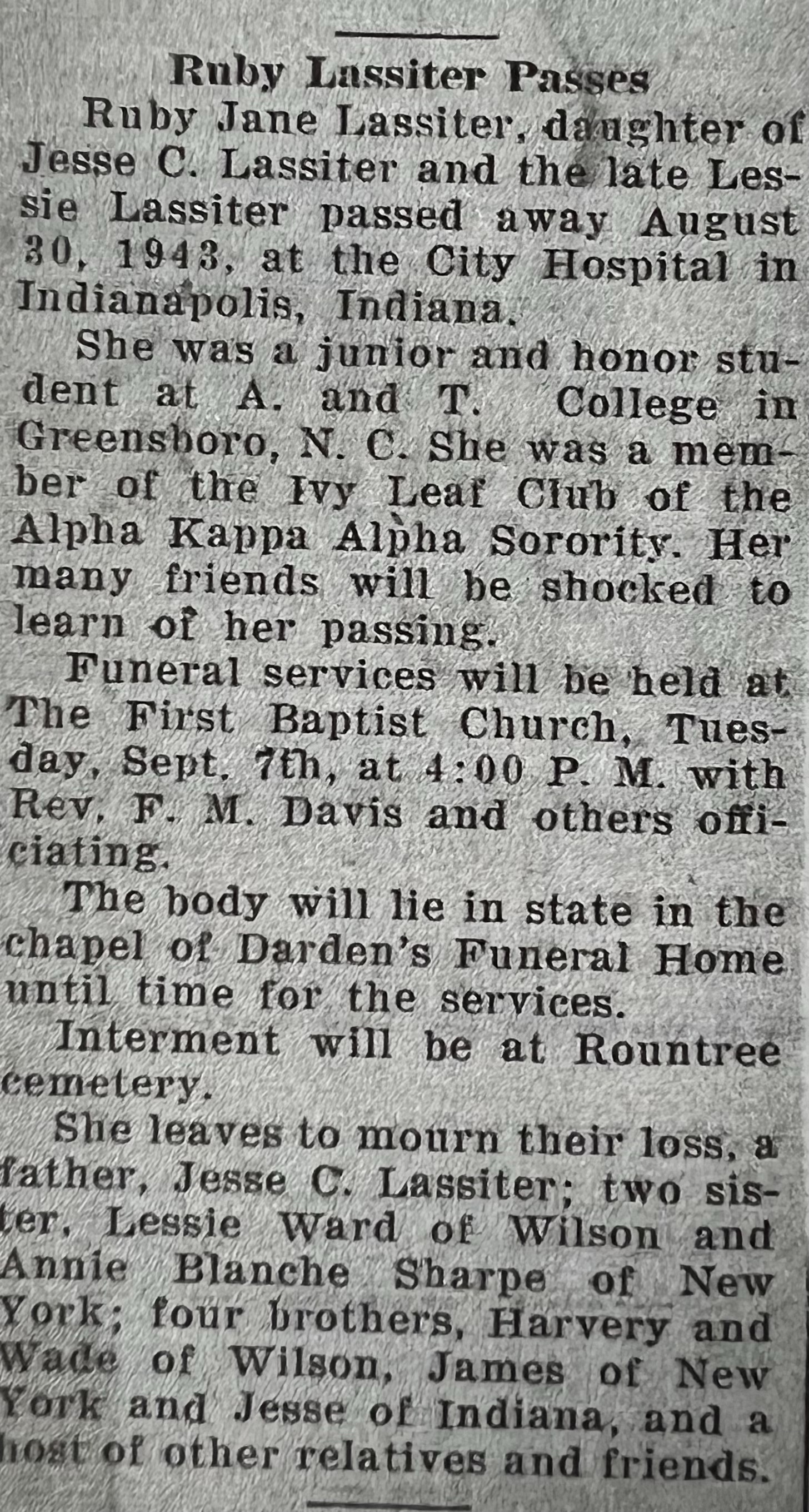 Ruby Lassiter Passes

Ruby Jane Lassiter, daughter of Jesse C. Lassiter and the late Lessie Lassiter passed away August 30, 1943, at the City Hospital in Indianapolis, Indiana.

She was a junior and honor student at A. and T. College in Greensboro, N. C. She was a member of the Ivy Leaf Club of the Alpha Kappa Alpha Sorority. Her many friends will be shocked to learn of her passing.

Funeral services will be held at The First Baptist Church, Tuesday, Sept. 7th, at 4:00 P. M. with Rev. F. M. Davis and others officiating.

The body will lie in state in the chapel of Darden's Funeral Home until time for the services.

Interment will be at Rountree cemetery.

She leaves to mourn their loss, a father, Jesse C. Lassiter; two sister, Lessie Ward of Wilson and Annie Blanche Sharpe of New York; four brothers, Harvery and Wade of Wilson, James of New York and Jesse of Indiana, and a host of other relatives and friends.